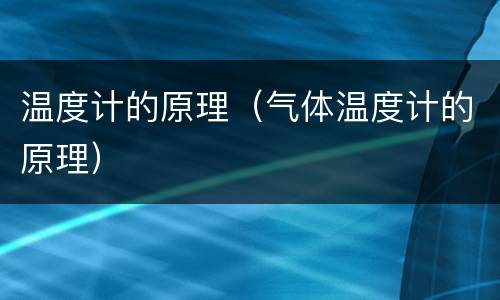 温度计的原理（气体温度计的原理）